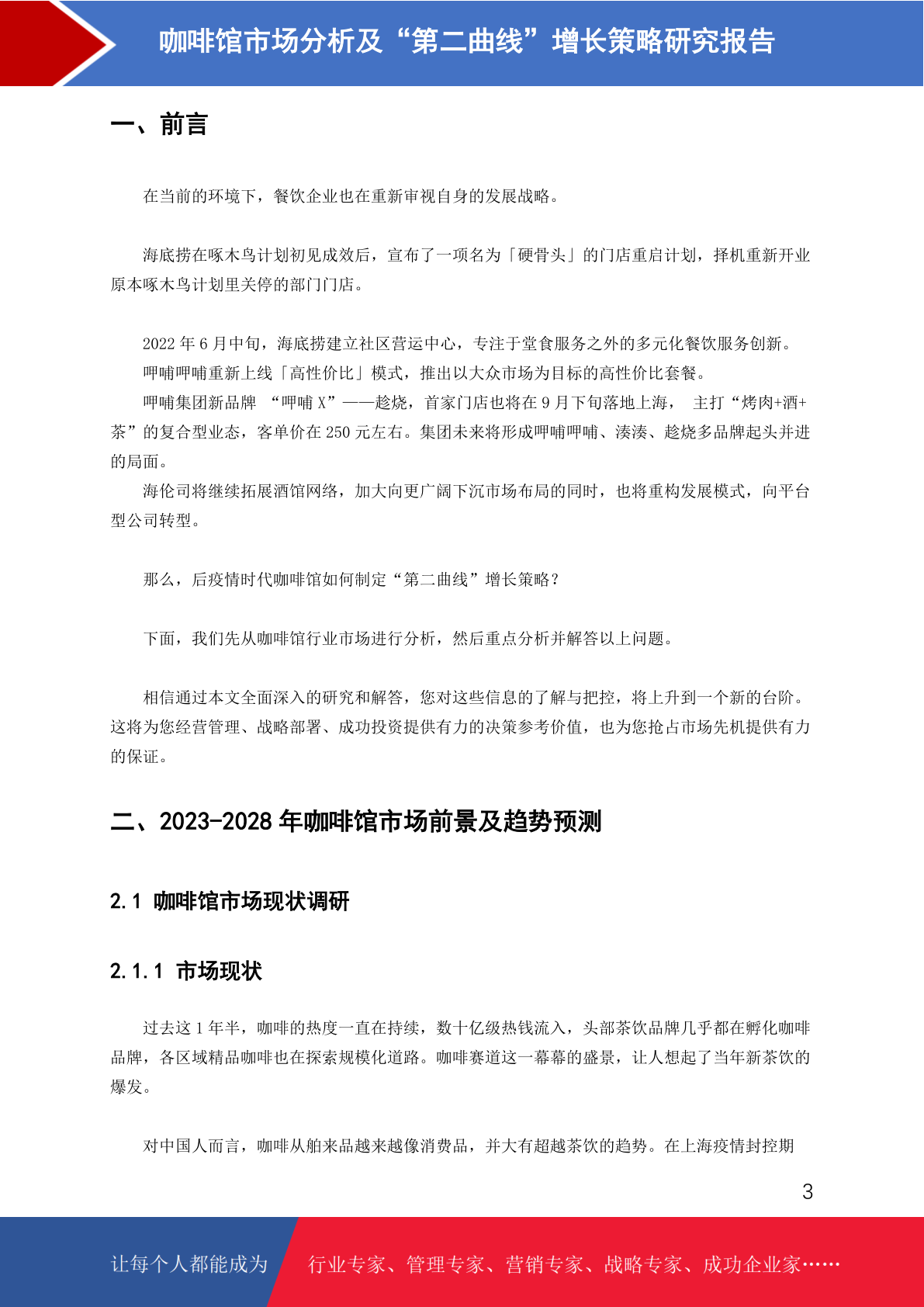 咖啡馆市场分析及“第二曲线”增长策略研究报告

一、前言

在当前的环境下，餐饮企业也在重新审视自身的发展战略。

海底捞在啄木鸟计划初见成效后，宣布了一项名为「硬骨头」的门店重启计划，择机重新开业原本啄木鸟计划里关停的部门门店。

2022 年 6 月中旬，海底捞建立社区营运中心，专注于堂食服务之外的多元化餐饮服务创新。

呷哺呷哺重新上线「高性价比」模式，推出以大众市场为目标的高性价比套餐。

呷哺集团新品牌 “呷哺 X”——趁烧，首家门店也将在 9 月下旬落地上海， 主打“烤肉+酒+茶”的复合型业态，客单价在 250 元左右。集团未来将形成呷哺呷哺、湊湊、趁烧多品牌起头并进的局面。

海伦司将继续拓展酒馆网络，加大向更广阔下沉市场布局的同时，也将重构发展模式，向平台型公司转型。

那么，后疫情时代咖啡馆如何制定“第二曲线”增长策略？

下面，我们先从咖啡馆行业市场进行分析，然后重点分析并解答以上问题。

相信通过本文全面深入的研究和解答，您对这些信息的了解与把控，将上升到一个新的台阶。这将为您经营管理、战略部署、成功投资提供有力的决策参考价值，也为您抢占市场先机提供有力的保证。

二、2023-2028 年咖啡馆市场前景及趋势预测

2.1 咖啡馆市场现状调研

2.1.1 市场现状

过去这 1 年半，咖啡的热度一直在持续，数十亿级热钱流入，头部茶饮品牌几乎都在孵化咖啡品牌，各区域精品咖啡也在探索规模化道路。咖啡赛道这一幕幕的盛景，让人想起了当年新茶饮的爆发。

对中国人而言，咖啡从舶来品越来越像消费品，并大有超越茶饮的趋势。在上海疫情封控期

3

让每个人都能成为 行业专家、管理专家、营销专家、战略专家、成功企业家……